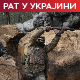 РАТ У УКРАЈИНИ